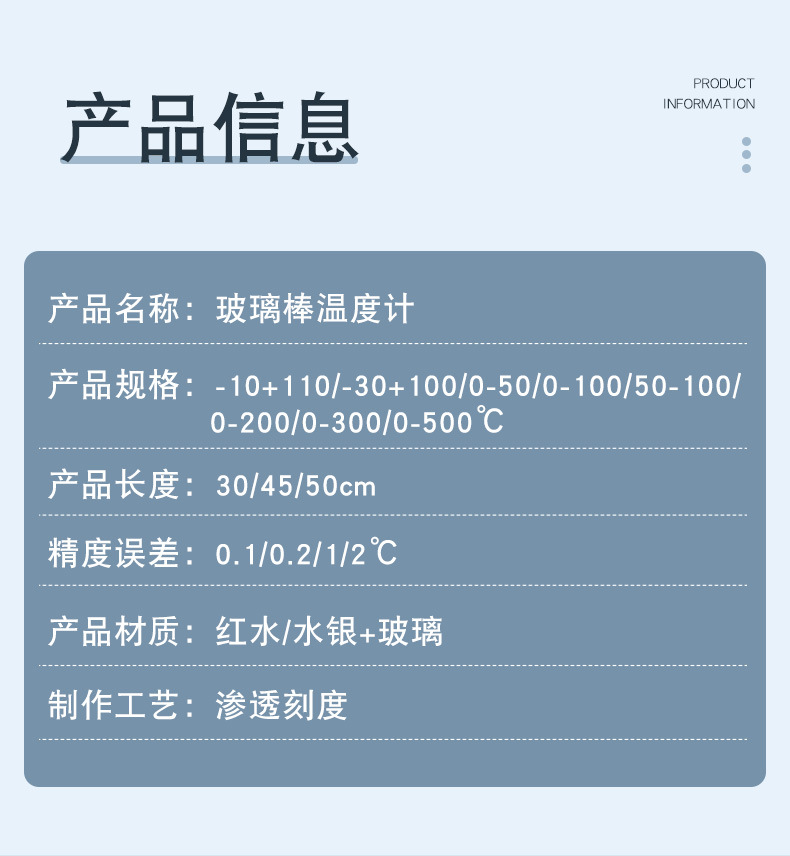 产品信息

PRODUCT
INFORMATION

产品名称：玻璃棒温度计

产品规格：-10+110/-30+100/0-50/0-100/50-100/0-200/0-300/0-500℃

产品长度：30/45/50cm

精度误差：0.1/0.2/1/2℃

产品材质：红水/水银+玻璃

制作工艺：渗透刻度